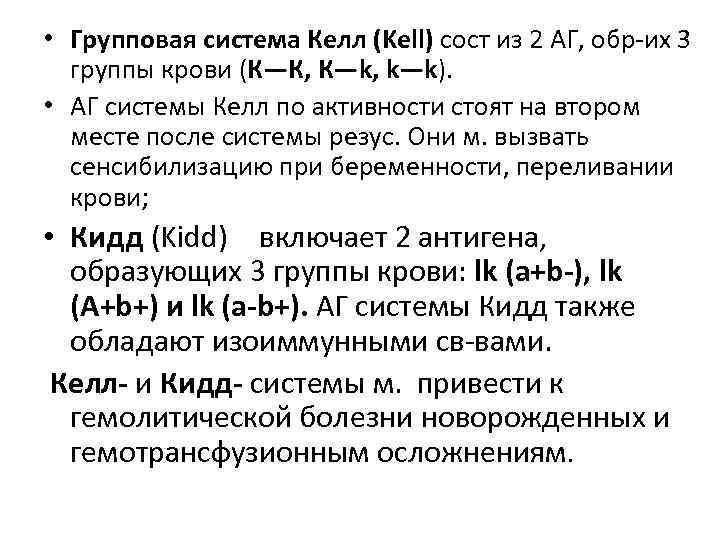 • Групповая система Келл (Kell) сост из 2 АГ, обр-их 3 группы крови (К—К, К—k, k—k).

• АГ системы Келл по активности стоят на втором месте после системы резус. Они м. вызвать сенсибилизацию при беременности, переливании крови;

• Кидд (Kidd) включает 2 антигена, образующих 3 группы крови: lk (a+b-), lk (A+b+) и lk (a-b+). АГ системы Кидд также обладают изоиммунными св-вами.

Келл- и Кидд- системы м. привести к гемолитической болезни новорожденных и гемотрансфузионным осложнениям.